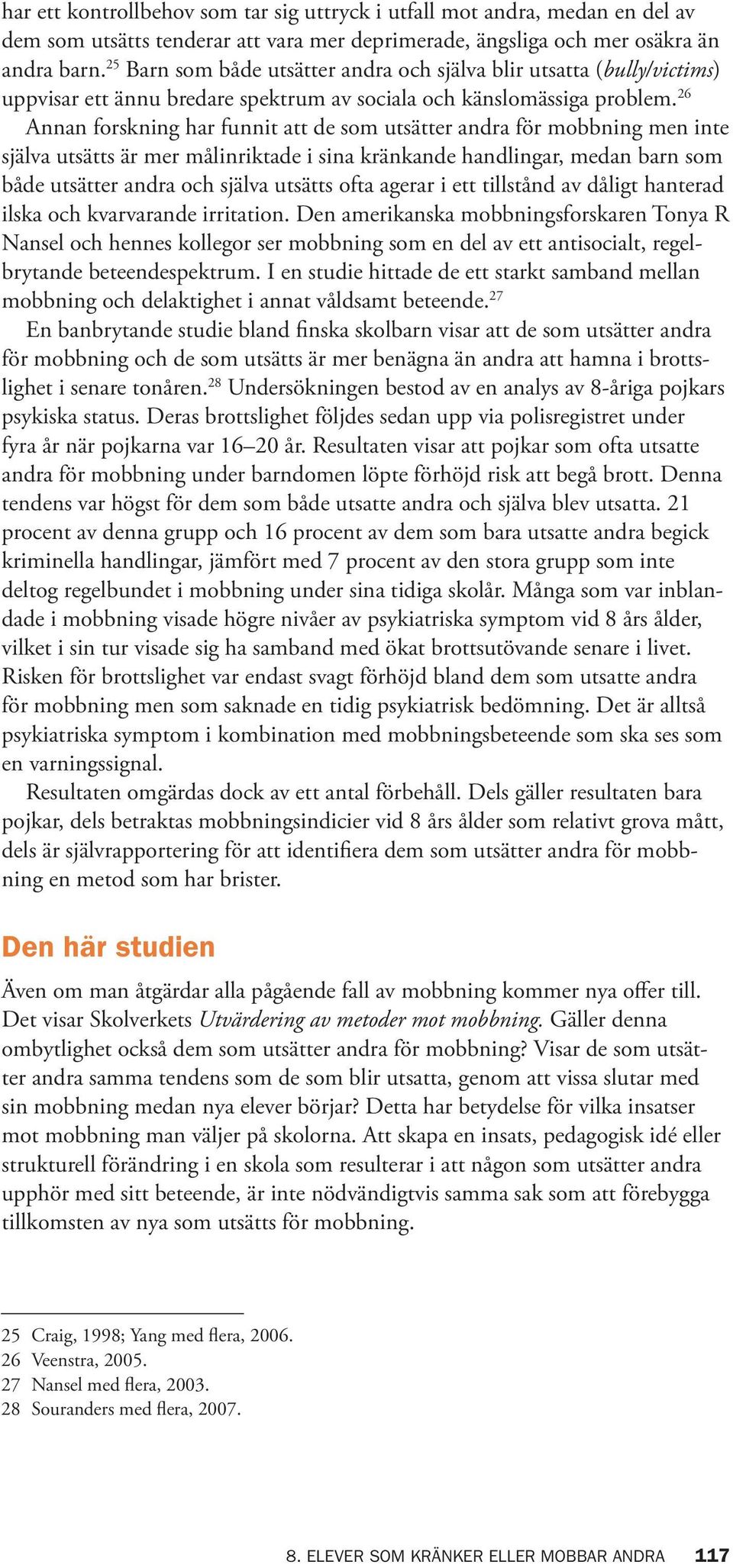 har ett kontrollbehov som tar sig uttryck i utfall mot andra, medan en del av dem som utsätts tenderar att vara mer deprimerade, ängsliga och mer osäkra än andra barn.$^{25}$ Barn som både utsätter andra och själva blir utsatta (bully/victims) uppvisar ett ännu bredare spektrum av sociala och känslomässiga problem.$^{26}$

Annan forskning har funnit att de som utsätter andra för mobbning men inte själva utsätts är mer målinriktade i sina kränkande handlingar, medan barn som både utsätter andra och själva utsätts ofta agerar i ett tillstånd av dåligt hanterad ilska och kvarvarande irritation. Den amerikanska mobbningsforskaren Tonya R Nansel och hennes kollegor ser mobbning som en del av ett antisocialt, regelbrytande beteendespektrum. I en studie hittade de ett starkt samband mellan mobbning och delaktighet i annat våldsamt beteende.$^{27}$

En banbrytande studie bland finska skolbarn visar att de som utsätter andra för mobbning och de som utsätts är mer benägna än andra att hamna i brottslighet i senare tonåren.$^{28}$ Undersökningen bestod av en analys av 8-åriga pojkars psykiska status. Deras brottslighet följdes sedan upp via polisregistret under fyra år när pojkarna var 16–20 år. Resultaten visar att pojkar som ofta utsatte andra för mobbning under barndomen löpte förhöjd risk att begå brott. Denna tendens var högst för dem som både utsatte andra och själva blev utsatta. 21 procent av denna grupp och 16 procent av dem som bara utsatte andra begick kriminella handlingar, jämfört med 7 procent av den stora grupp som inte deltog regelbundet i mobbning under sina tidiga skolår. Många som var inblandade i mobbning visade högre nivåer av psykiatriska symptom vid 8 års ålder, vilket i sin tur visade sig ha samband med ökat brottsutövande senare i livet. Risken för brottslighet var endast svagt förhöjd bland dem som utsatte andra för mobbning men som saknade en tidig psykiatrisk bedömning. Det är alltså psykiatriska symptom i kombination med mobbningsbeteende som ska ses som en varningssignal.

Resultaten omgärdas dock av ett antal förbehåll. Dels gäller resultaten bara pojkar, dels betraktas mobbningsindicier vid 8 års ålder som relativt grova mått, dels är självrapportering för att identifiera dem som utsätter andra för mobbning en metod som har brister.

Den här studien

Även om man åtgärdar alla pågående fall av mobbning kommer nya offer till. Det visar Skolverkets Utvärdering av metoder mot mobbning. Gäller denna ombytlighet också dem som utsätter andra för mobbning? Visar de som utsätter andra samma tendens som de som blir utsatta, genom att vissa slutar med sin mobbning medan nya elever börjar? Detta har betydelse för vilka insatser mot mobbning man väljer på skolorna. Att skapa en insats, pedagogisk idé eller strukturell förändring i en skola som resulterar i att någon som utsätter andra upphör med sitt beteende, är inte nödvändigtvis samma sak som att förebygga tillkomsten av nya som utsätts för mobbning.

25 Craig, 1998; Yang med flera, 2006.
26 Veenstra, 2005.
27 Nansel med flera, 2003.
28 Souranders med flera, 2007.

8. ELEVER SOM KRÄNKER ELLER MOBBAR ANDRA 117